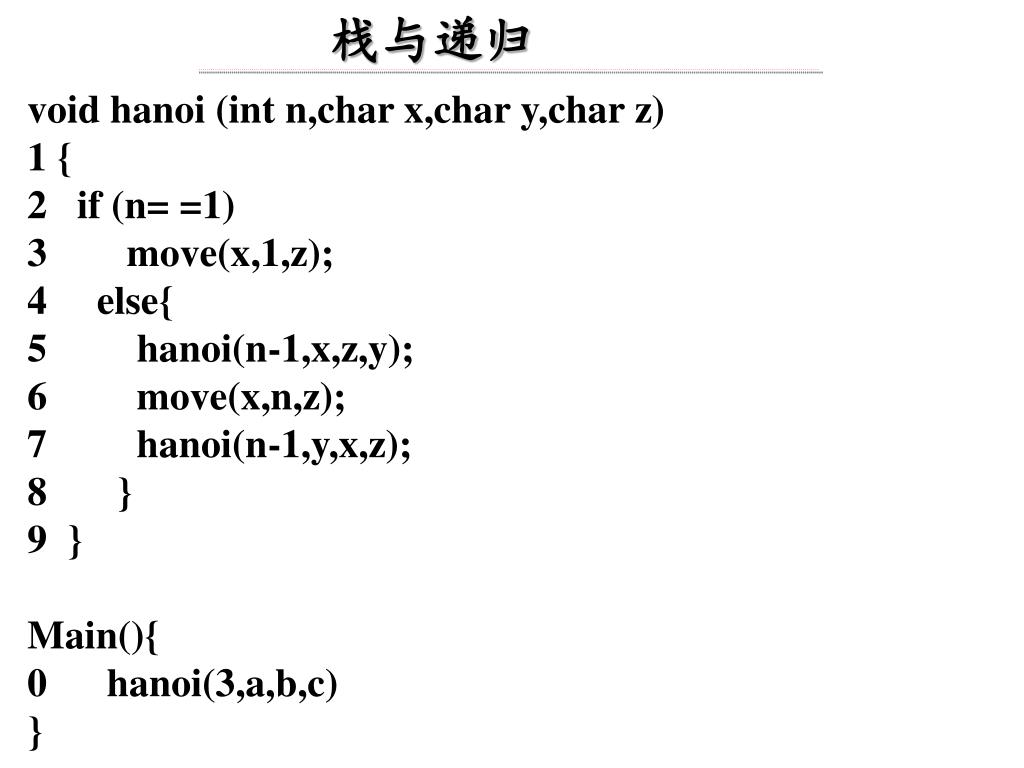 栈与递归

void hanoi (int n,char x,char y,char z)
1 {
2 if (n= =1)
3 move(x,1,z);
4 else{
5 hanoi(n-1,x,z,y);
6 move(x,n,z);
7 hanoi(n-1,y,x,z);
8 }
9 }

Main(){
0 hanoi(3,a,b,c)
}